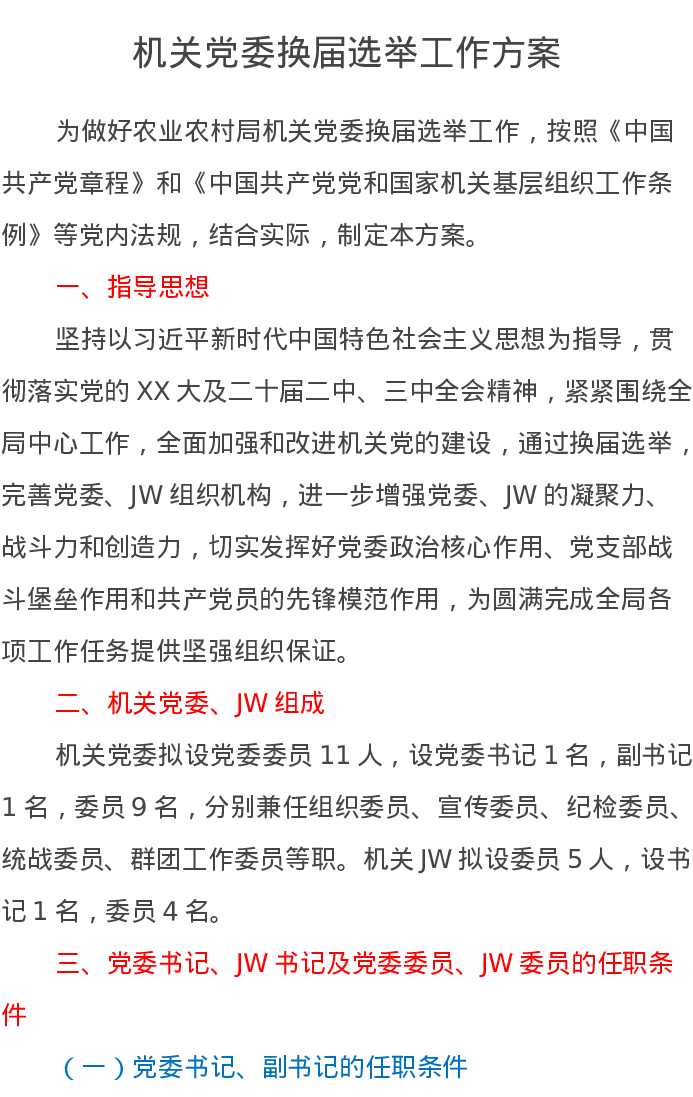 机关党委换届选举工作方案

为做好农业农村局机关党委换届选举工作，按照《中国共产党章程》和《中国共产党党和国家机关基层组织工作条例》等党内法规，结合实际，制定本方案。

一、指导思想

坚持以习近平新时代中国特色社会主义思想为指导，贯彻落实党的 XX 大及二十届二中、三中全会精神，紧紧围绕全局中心工作，全面加强和改进机关党的建设，通过换届选举，完善党委、JW 组织机构，进一步增强党委、JW 的凝聚力、战斗力和创造力，切实发挥好党委政治核心作用、党支部战斗堡垒作用和共产党员的先锋模范作用，为圆满完成全局各项工作任务提供坚强组织保证。

二、机关党委、JW 组成

机关党委拟设党委委员 11 人，设党委书记 1 名，副书记 1 名，委员 9 名，分别兼任组织委员、宣传委员、纪检委员、统战委员、群团工作委员等职。机关 JW 拟设委员 5 人，设书记 1 名，委员 4 名。

三、党委书记、JW 书记及党委委员、JW 委员的任职条件

（一）党委书记、副书记的任职条件